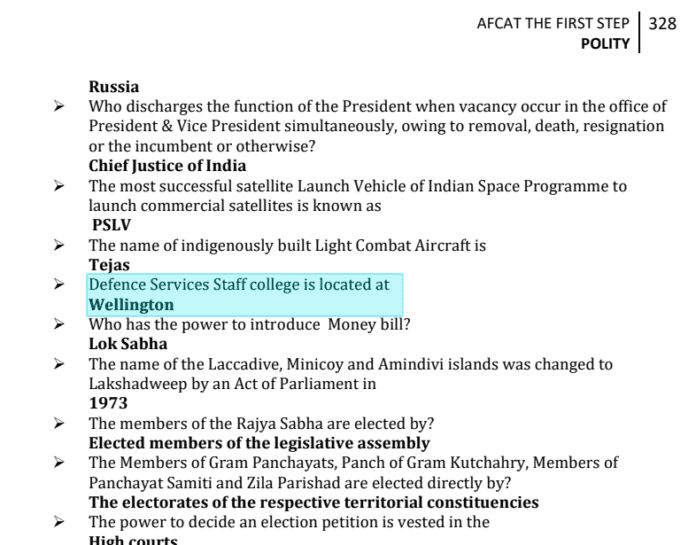 AFCAT THE FIRST STEP
POLITY
328

Russia

➢ Who discharges the function of the President when vacancy occur in the office of President & Vice President simultaneously, owing to removal, death, resignation or the incumbent or otherwise?
Chief Justice of India

➢ The most successful satellite Launch Vehicle of Indian Space Programme to launch commercial satellites is known as
PSLV

➢ The name of indigenously built Light Combat Aircraft is
Tejas

➢ Defence Services Staff college is located at
Wellington

➢ Who has the power to introduce Money bill?
Lok Sabha

➢ The name of the Laccadive, Minicoy and Amindivi islands was changed to Lakshadweep by an Act of Parliament in
1973

➢ The members of the Rajya Sabha are elected by?
Elected members of the legislative assembly

➢ The Members of Gram Panchayats, Panch of Gram Kutchahry, Members of Panchayat Samiti and Zila Parishad are elected directly by?
The electorates of the respective territorial constituencies

➢ The power to decide an election petition is vested in the
High courts